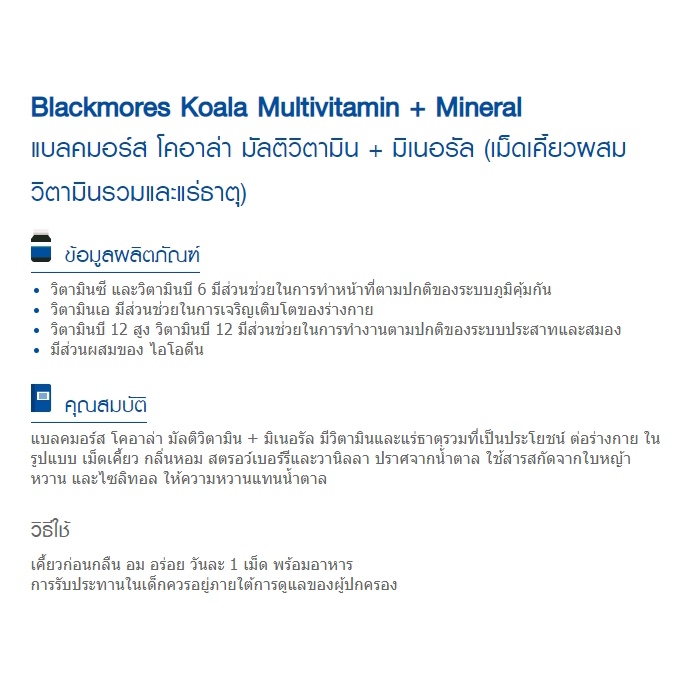 Blackmores Koala Multivitamin + Mineral
แบลคมอร์ส โคอาล่า มัลติวิตามิน + มิเนอรัล (เม็ดเคี้ยวผสมวิตามินรวมและแร่ธาตุ)

ข้อมูลผลิตภัณฑ์

• วิตามินซี และวิตามินบี 6 มีส่วนช่วยในการทำหน้าที่ตามปกติของระบบภูมิคุ้มกัน
• วิตามินเอ มีส่วนช่วยในการเจริญเติบโตของร่างกาย
• วิตามินบี 12 สูง วิตามินบี 12 มีส่วนช่วยในการทำงานตามปกติของระบบประสาทและสมอง
• มีส่วนผสมของ ไอโอดีน

คุณสมบัติ

แบลคมอร์ส โคอาล่า มัลติวิตามิน + มิเนอรัล มีวิตามินและแร่ธาตุรวมที่เป็นประโยชน์ ต่อร่างกาย ในรูปแบบ เม็ดเคี้ยว กลิ่นหอม สตรอว์เบอร์รีและวานิลลา ปราศจากน้ำตาล ใช้สารสกัดจากใบหญ้าหวาน และไซลิทอล ให้ความหวานแทนน้ำตาล

วิธีใช้

เคี้ยวก่อนกลืน อม อร่อย วันละ 1 เม็ด พร้อมอาหาร
การรับประทานในเด็กควรอยู่ภายใต้การดูแลของผู้ปกครอง